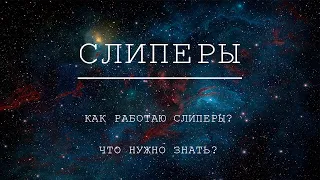 СЛИПЕРЫ

КАК РАБОТАЮ СЛИПЕРЫ?

ЧТО НУЖНО ЗНАТЬ?